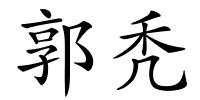 郭秃